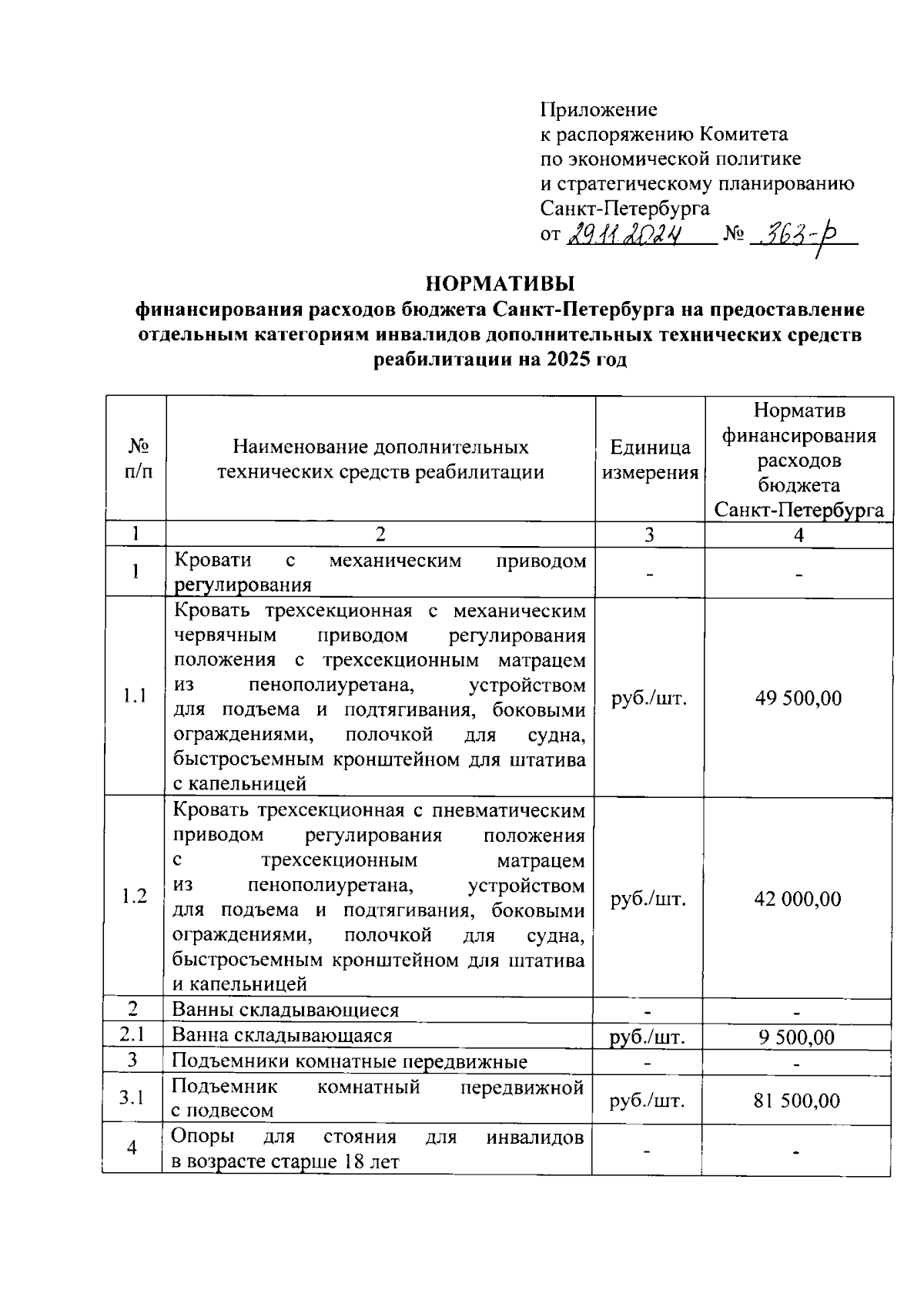 Приложение
к распоряжению Комитета
по экономической политике
и стратегическому планированию
Санкт-Петербурга
от 29.11.2024 № 363-р

НОРМАТИВЫ
финансирования расходов бюджета Санкт-Петербурга на предоставление отдельным категориям инвалидов дополнительных технических средств реабилитации на 2025 год

| № п/п | Наименование дополнительных технических средств реабилитации | Единица измерения | Норматив финансирования расходов бюджета Санкт-Петербурга |
|---|---|---|---|
| 1 | 2 | 3 | 4 |
| 1 | Кровати с механическим приводом регулирования | - | - |
| 1.1 | Кровать трехсекционная с механическим червячным приводом регулирования положения с трехсекционным матрацем из пенополиуретана, устройством для подъема и подтягивания, боковыми ограждениями, полочкой для судна, быстросъемным кронштейном для штатива с капельницей | руб./шт. | 49 500,00 |
| 1.2 | Кровать трехсекционная с пневматическим приводом регулирования положения с трехсекционным матрацем из пенополиуретана, устройством для подъема и подтягивания, боковыми ограждениями, полочкой для судна, быстросъемным кронштейном для штатива и капельницей | руб./шт. | 42 000,00 |
| 2 | Ванны складывающиеся | - | - |
| 2.1 | Ванна складывающаяся | руб./шт. | 9 500,00 |
| 3 | Подъемники комнатные передвижные | - | - |
| 3.1 | Подъемник комнатный передвижной с подвесом | руб./шт. | 81 500,00 |
| 4 | Опоры для стояния для инвалидов в возрасте старше 18 лет | - | - |